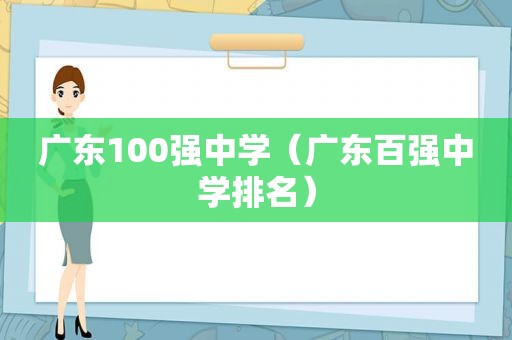 广东100强中学（广东百强中学排名）